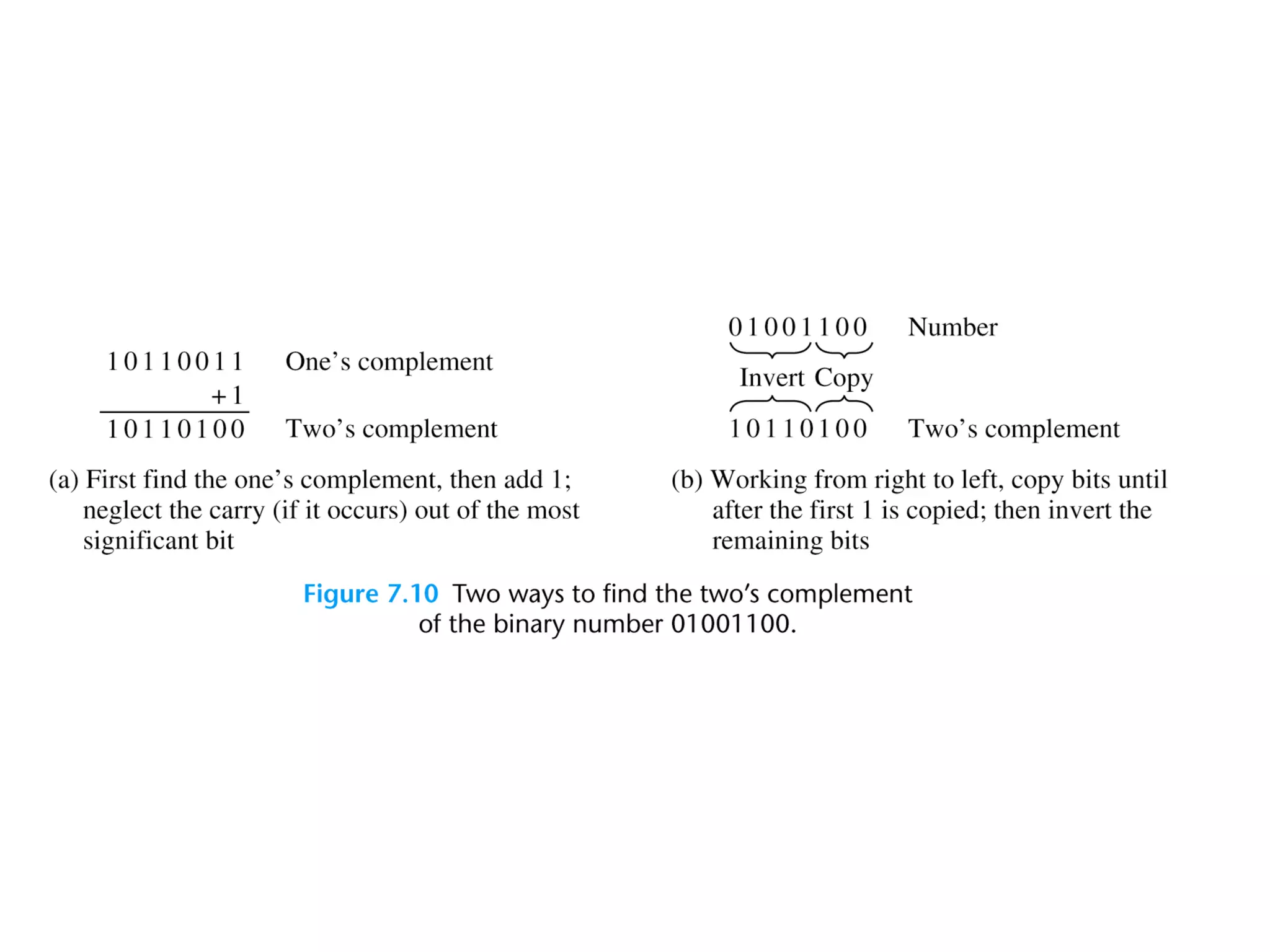 10110011 One's complement
+1
10110100 Two's complement

(a) First find the one's complement, then add 1; neglect the carry (if it occurs) out of the most significant bit

01001100 Number
Invert Copy
10110100 Two's complement

(b) Working from right to left, copy bits until after the first 1 is copied; then invert the remaining bits

Figure 7.10 Two ways to find the two's complement of the binary number 01001100.